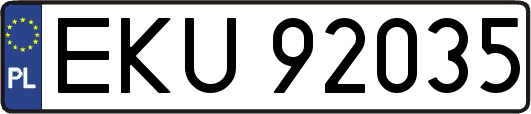 PL
EKU 92035